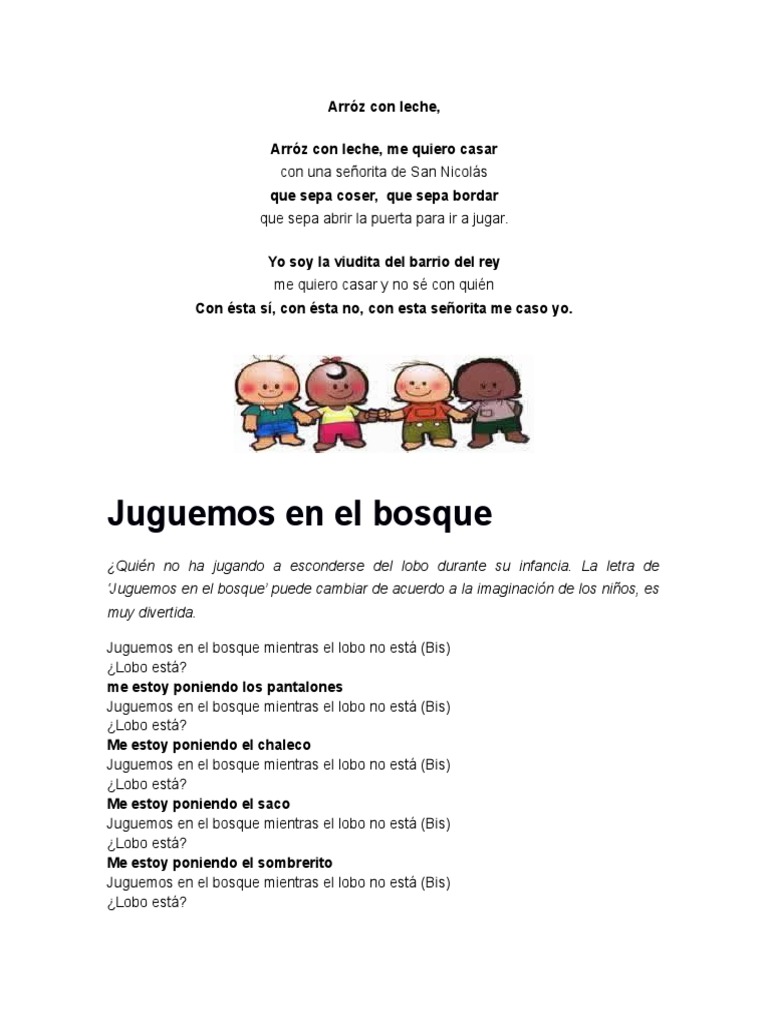 Arróz con leche,

Arróz con leche, me quiero casar
con una señorita de San Nicolás
que sepa coser, que sepa bordar
que sepa abrir la puerta para ir a jugar.

Yo soy la viudita del barrio del rey
me quiero casar y no sé con quién
Con ésta sí, con ésta no, con esta señorita me caso yo.

Juguemos en el bosque

¿Quién no ha jugando a esconderse del lobo durante su infancia. La letra de 'Juguemos en el bosque' puede cambiar de acuerdo a la imaginación de los niños, es muy divertida.

Juguemos en el bosque mientras el lobo no está (Bis)
¿Lobo está?
me estoy poniendo los pantalones
Juguemos en el bosque mientras el lobo no está (Bis)
¿Lobo está?
Me estoy poniendo el chaleco
Juguemos en el bosque mientras el lobo no está (Bis)
¿Lobo está?
Me estoy poniendo el saco
Juguemos en el bosque mientras el lobo no está (Bis)
¿Lobo está?
Me estoy poniendo el sombrerito
Juguemos en el bosque mientras el lobo no está (Bis)
¿Lobo está?